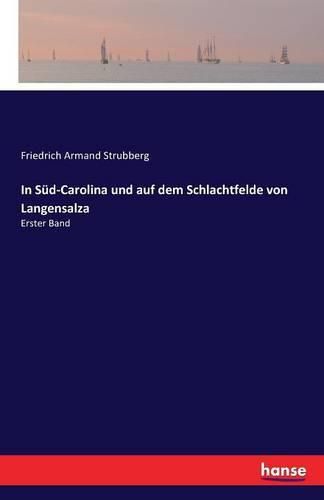 Friedrich Armand Strubberg

In Süd-Carolina und auf dem Schlachtfelde von Langensalza

Erster Band

hanse